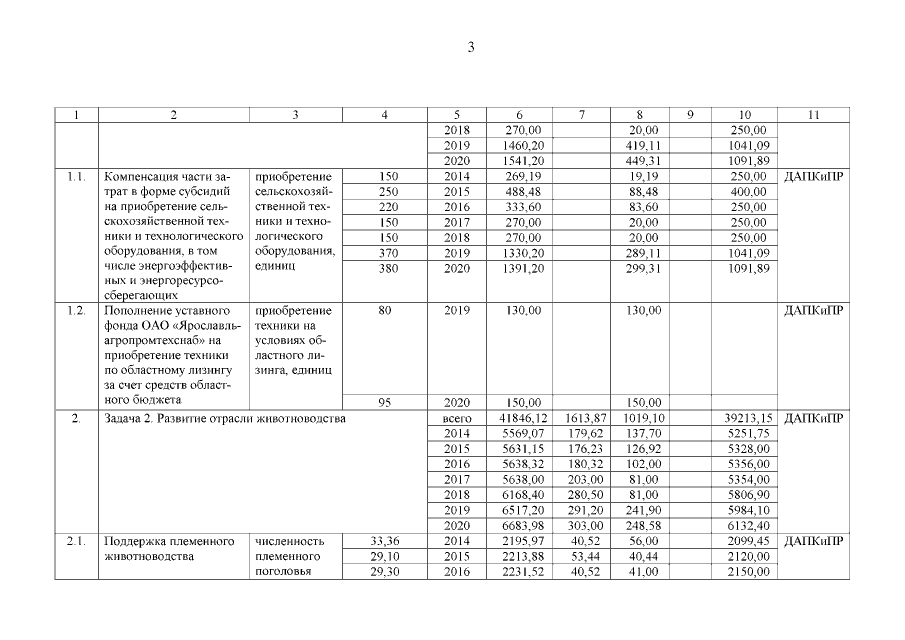 3

| 1 | 2 | 3 | 4 | 5 | 6 | 7 | 8 | 9 | 10 | 11 |
|---|---|---|---|---|---|---|---|---|---|---|
| | | | | 2018 | 270,00 | | 20,00 | | 250,00 | |
| | | | | 2019 | 1460,20 | | 419,11 | | 1041,09 | |
| | | | | 2020 | 1541,20 | | 449,31 | | 1091,89 | |
| 1.1. | Компенсация части затрат в форме субсидий на приобретение сельскохозяйственной техники и технологического оборудования, в том числе энергоэффективных и энергоресурсосберегающих | приобретение сельскохозяйственной техники и технологического оборудования, единиц | 150 | 2014 | 269,19 | | 19,19 | | 250,00 | ДАПКиПР |
| | | | 250 | 2015 | 488,48 | | 88,48 | | 400,00 | |
| | | | 220 | 2016 | 333,60 | | 83,60 | | 250,00 | |
| | | | 150 | 2017 | 270,00 | | 20,00 | | 250,00 | |
| | | | 150 | 2018 | 270,00 | | 20,00 | | 250,00 | |
| | | | 370 | 2019 | 1330,20 | | 289,11 | | 1041,09 | |
| | | | 380 | 2020 | 1391,20 | | 299,31 | | 1091,89 | |
| 1.2. | Пополнение уставного фонда ОАО «Ярославльагропромтехснаб» на приобретение техники по областному лизингу за счет средств областного бюджета | приобретение техники на условиях областного лизинга, единиц | 80 | 2019 | 130,00 | | 130,00 | | | ДАПКиПР |
| | | | 95 | 2020 | 150,00 | | 150,00 | | | |
| 2. | Задача 2. Развитие отрасли животноводства | | | всего | 41846,12 | 1613,87 | 1019,10 | | 39213,15 | ДАПКиПР |
| | | | | 2014 | 5569,07 | 179,62 | 137,70 | | 5251,75 | |
| | | | | 2015 | 5631,15 | 176,23 | 126,92 | | 5328,00 | |
| | | | | 2016 | 5638,32 | 180,32 | 102,00 | | 5356,00 | |
| | | | | 2017 | 5638,00 | 203,00 | 81,00 | | 5354,00 | |
| | | | | 2018 | 6168,40 | 280,50 | 81,00 | | 5806,90 | |
| | | | | 2019 | 6517,20 | 291,20 | 241,90 | | 5984,10 | |
| | | | | 2020 | 6683,98 | 303,00 | 248,58 | | 6132,40 | |
| 2.1. | Поддержка племенного животноводства | численность племенного поголовья | 33,36 | 2014 | 2195,97 | 40,52 | 56,00 | | 2099,45 | ДАПКиПР |
| | | | 29,10 | 2015 | 2213,88 | 53,44 | 40,44 | | 2120,00 | |
| | | | 29,30 | 2016 | 2231,52 | 40,52 | 41,00 | | 2150,00 | |